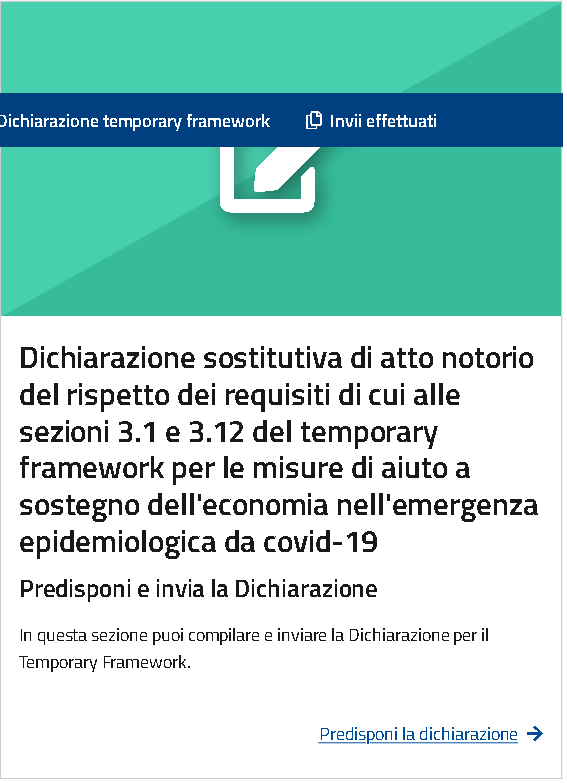 Dichiarazione temporary framework

Invii effettuati

Dichiarazione sostitutiva di atto notorio del rispetto dei requisiti di cui alle sezioni 3.1 e 3.12 del temporary framework per le misure di aiuto a sostegno dell'economia nell'emergenza epidemiologica da covid-19

Predisponi e invia la Dichiarazione

In questa sezione puoi compilare e inviare la Dichiarazione per il Temporary Framework.

Predisponi la dichiarazione